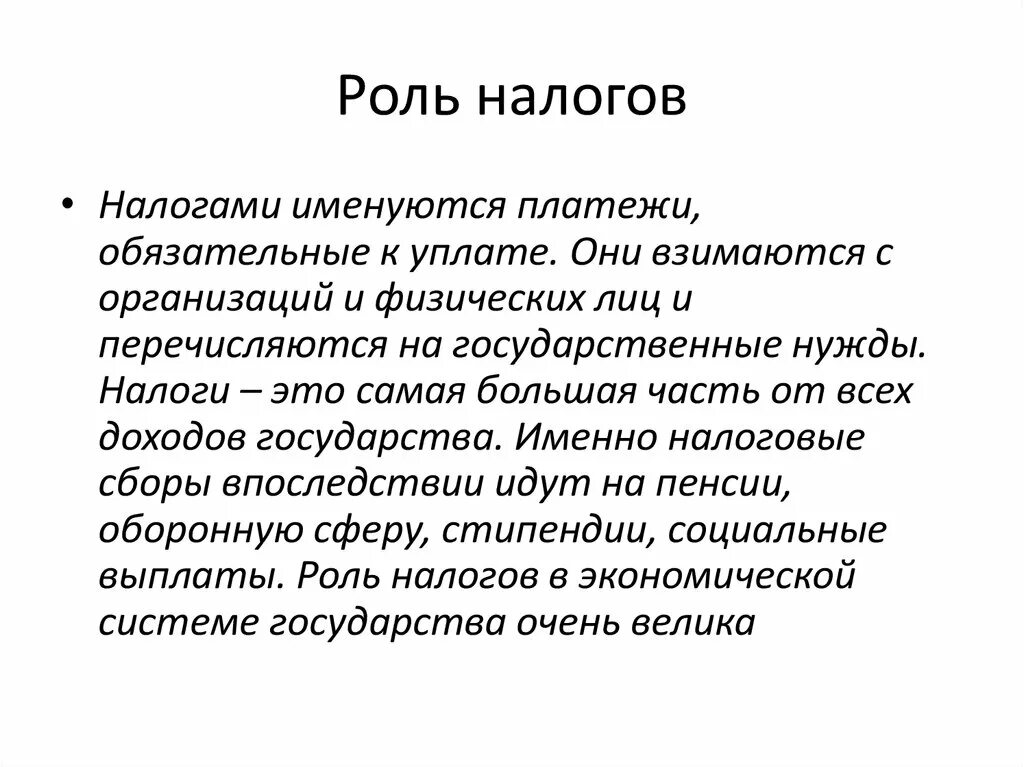 Роль налогов

• Налогами именуются платежи, обязательные к уплате. Они взимаются с организаций и физических лиц и перечисляются на государственные нужды. Налоги – это самая большая часть от всех доходов государства. Именно налоговые сборы впоследствии идут на пенсии, оборонную сферу, стипендии, социальные выплаты. Роль налогов в экономической системе государства очень велика